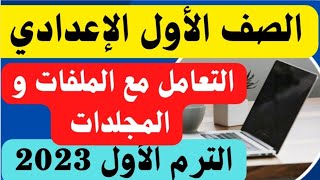 الصف الأول الإعدادي

التعامل مع الملفات و المجلدات

الترم الأول 2023